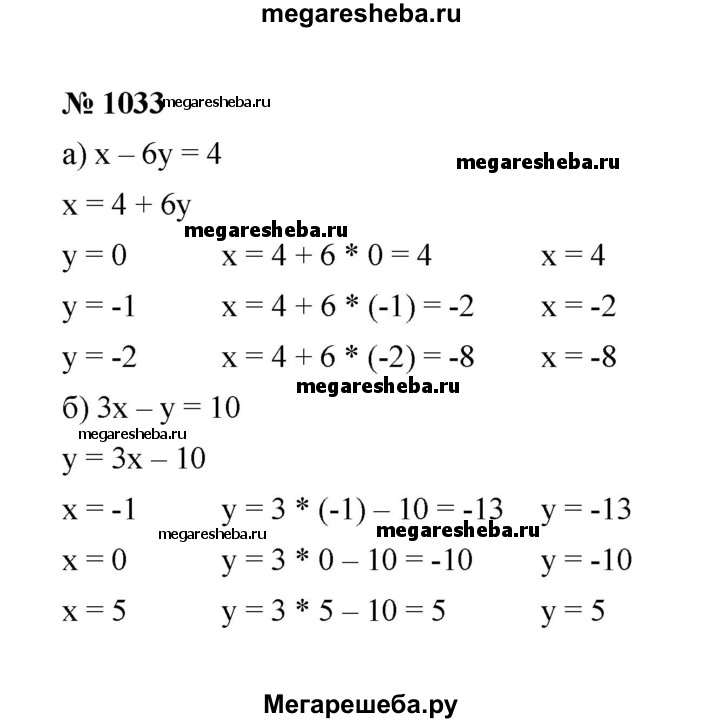 megaresheba.ru

№ 1033 megaresheba.ru

а) $x - 6y = 4$

megaresheba.ru

$x = 4 + 6y$

megaresheba.ru

$y = 0$ $x = 4 + 6 * 0 = 4$ $x = 4$

$y = -1$ $x = 4 + 6 * (-1) = -2$ $x = -2$

$y = -2$ $x = 4 + 6 * (-2) = -8$ $x = -8$

megaresheba.ru

б) $3x - y = 10$

megaresheba.ru

$y = 3x - 10$

$x = -1$ $y = 3 * (-1) - 10 = -13$ $y = -13$

megaresheba.ru megaresheba.ru

$x = 0$ $y = 3 * 0 - 10 = -10$ $y = -10$

$x = 5$ $y = 3 * 5 - 10 = 5$ $y = 5$

Мегарешеба.ру